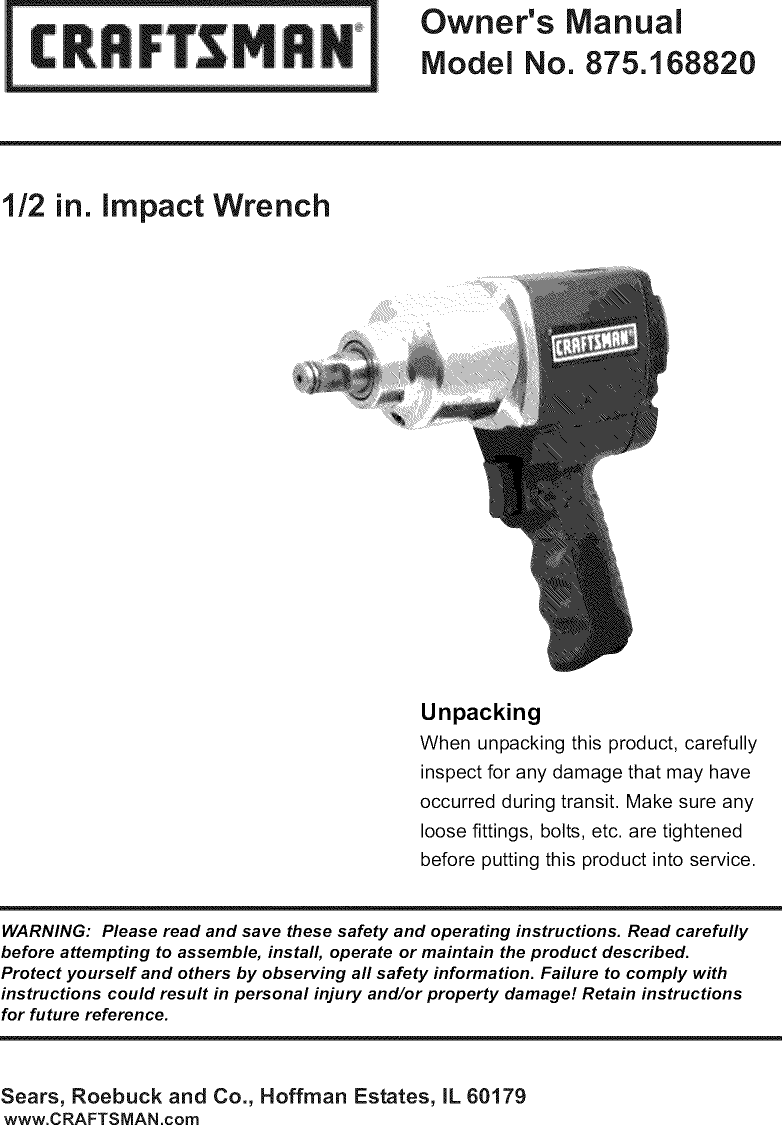 CRAFTSMAN®

Owner's Manual
Model No. 875.168820

1/2 in. Impact Wrench

CRAFTSMAN

Unpacking
When unpacking this product, carefully inspect for any damage that may have occurred during transit. Make sure any loose fittings, bolts, etc. are tightened before putting this product into service.

WARNING: Please read and save these safety and operating instructions. Read carefully before attempting to assemble, install, operate or maintain the product described. Protect yourself and others by observing all safety information. Failure to comply with instructions could result in personal injury and/or property damage! Retain instructions for future reference.

Sears, Roebuck and Co., Hoffman Estates, IL 60179
www.CRAFTSMAN.com